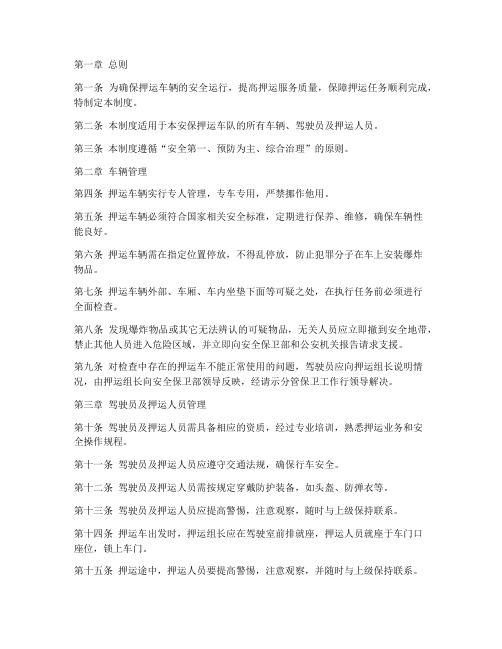 第一章 总则

第一条 为确保押运车辆的安全运行，提高押运服务质量，保障押运任务顺利完成，特制定本制度。

第二条 本制度适用于本安保押运车队的所有车辆、驾驶员及押运人员。

第三条 本制度遵循“安全第一、预防为主、综合治理”的原则。

第二章 车辆管理

第四条 押运车辆实行专人管理，专车专用，严禁挪作他用。

第五条 押运车辆必须符合国家相关安全标准，定期进行保养、维修，确保车辆性能良好。

第六条 押运车辆需在指定位置停放，不得乱停放，防止犯罪分子在车上安装爆炸物品。

第七条 押运车辆外部、车厢、车内坐垫下面等可疑之处，在执行任务前必须进行全面检查。

第八条 发现爆炸物品或其它无法辨认的可疑物品，无关人员应立即撤到安全地带，禁止其他人员进入危险区域，并立即向安全保卫部和公安机关报告请求支援。

第九条 对检查中存在的押运车不能正常使用的问题，驾驶员应向押运组长说明情况，由押运组长向安全保卫部领导反映，经请示分管保卫工作行领导解决。

第三章 驾驶员及押运人员管理

第十条 驾驶员及押运人员需具备相应的资质，经过专业培训，熟悉押运业务和安全操作规程。

第十一条 驾驶员及押运人员应遵守交通法规，确保行车安全。

第十二条 驾驶员及押运人员需按规定穿戴防护装备，如头盔、防弹衣等。

第十三条 驾驶员及押运人员应提高警惕，注意观察，随时与上级保持联系。

第十四条 押运车出发时，押运组长应在驾驶室前排就座，押运人员就座于车门口座位，锁上车门。

第十五条 押运途中，押运人员要提高警惕，注意观察，并随时与上级保持联系。